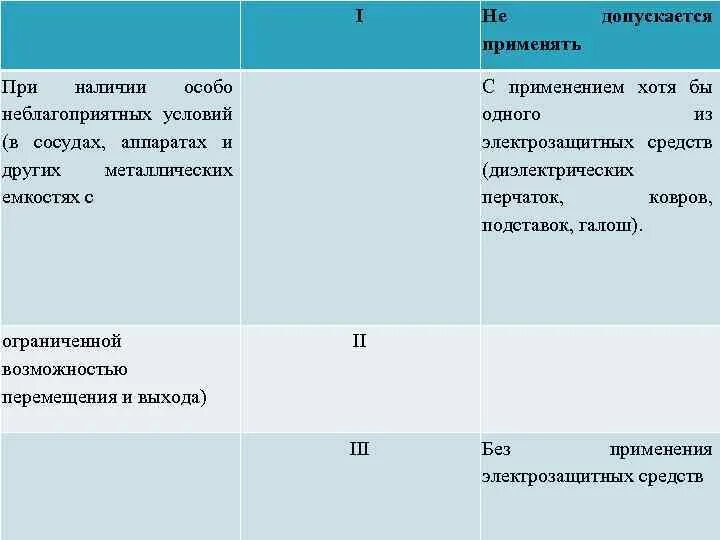 |  | I | Не допускается применять |
|---|---|---|
| При наличии особо неблагоприятных условий (в сосудах, аппаратах и других металлических емкостях с |  | С применением хотя бы одного из электрозащитных средств (диэлектрических перчаток, ковров, подставок, галош). |
| ограниченной возможностью перемещения и выхода) | II |  |
|  | III | Без применения электрозащитных средств |